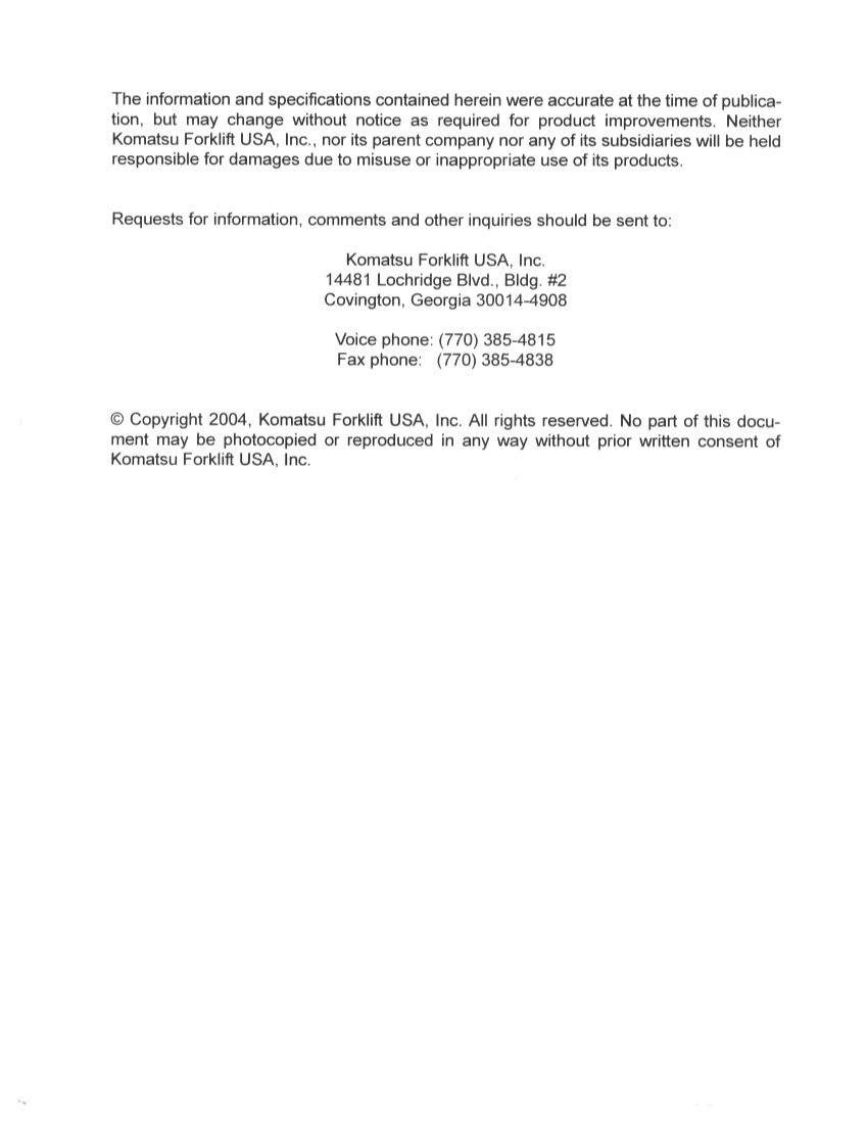 The information and specifications contained herein were accurate at the time of publication, but may change without notice as required for product improvements. Neither Komatsu Forklift USA, Inc., nor its parent company nor any of its subsidiaries will be held responsible for damages due to misuse or inappropriate use of its products.

Requests for information, comments and other inquiries should be sent to:

Komatsu Forklift USA, Inc.
14481 Lochridge Blvd., Bldg. #2
Covington, Georgia 30014-4908

Voice phone: (770) 385-4815
Fax phone: (770) 385-4838

© Copyright 2004, Komatsu Forklift USA, Inc. All rights reserved. No part of this document may be photocopied or reproduced in any way without prior written consent of Komatsu Forklift USA, Inc.